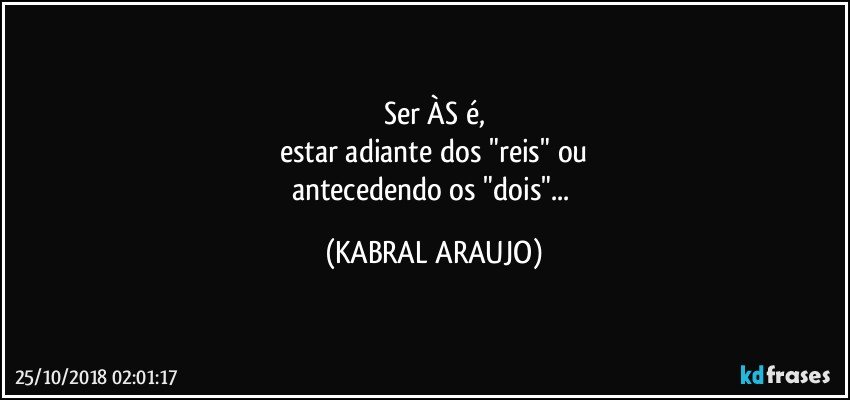 Ser ÀS é,
estar adiante dos "reis" ou
antecedendo os "dois"...

(KABRAL ARAUJO)

25/10/2018 02:01:17

kdfrases